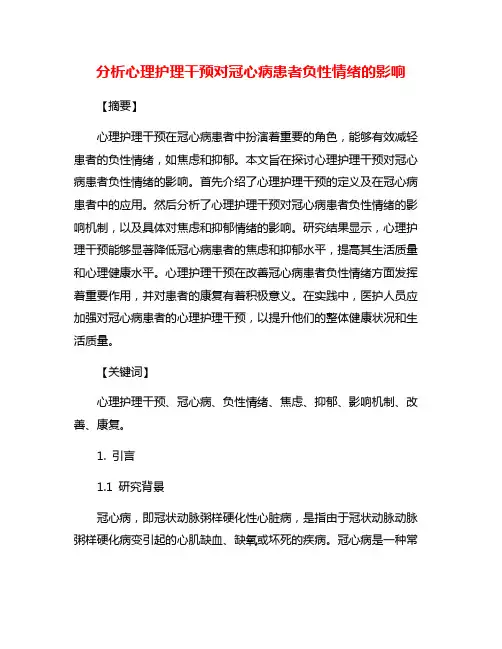 分析心理护理干预对冠心病患者负性情绪的影响

【摘要】

心理护理干预在冠心病患者中扮演着重要的角色，能够有效减轻患者的负性情绪，如焦虑和抑郁。本文旨在探讨心理护理干预对冠心病患者负性情绪的影响。首先介绍了心理护理干预的定义及在冠心病患者中的应用。然后分析了心理护理干预对冠心病患者负性情绪的影响机制，以及具体对焦虑和抑郁情绪的影响。研究结果显示，心理护理干预能够显著降低冠心病患者的焦虑和抑郁水平，提高其生活质量和心理健康水平。心理护理干预在改善冠心病患者负性情绪方面发挥着重要作用，并对患者的康复有着积极意义。在实践中，医护人员应加强对冠心病患者的心理护理干预，以提升他们的整体健康状况和生活质量。

【关键词】

心理护理干预、冠心病、负性情绪、焦虑、抑郁、影响机制、改善、康复。

1. 引言

1.1 研究背景

冠心病，即冠状动脉粥样硬化性心脏病，是指由于冠状动脉动脉粥样硬化病变引起的心肌缺血、缺氧或坏死的疾病。冠心病是一种常